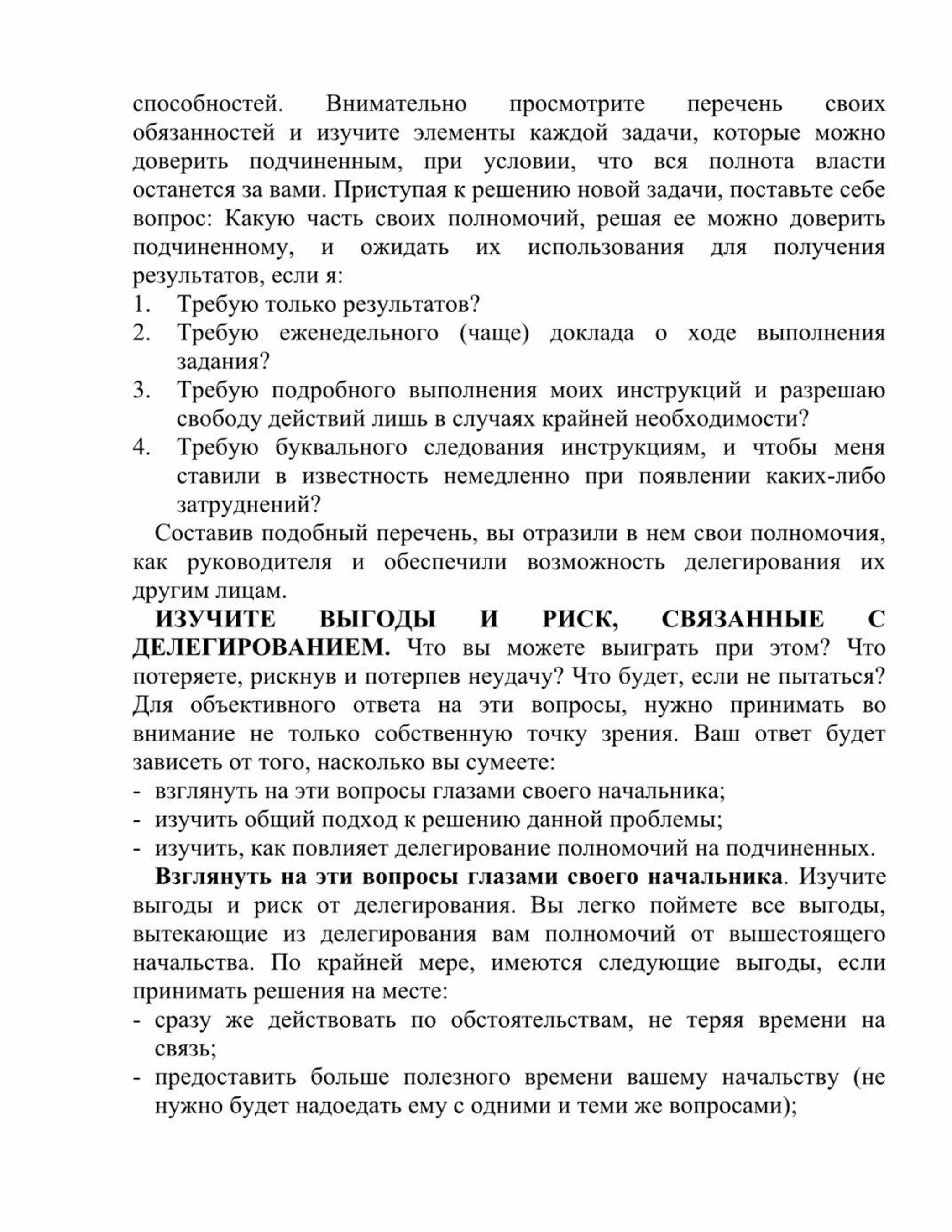 способностей. Внимательно просмотрите перечень своих обязанностей и изучите элементы каждой задачи, которые можно доверить подчиненным, при условии, что вся полнота власти останется за вами. Приступая к решению новой задачи, поставьте себе вопрос: Какую часть своих полномочий, решая ее можно доверить подчиненному, и ожидать их использования для получения результатов, если я:

1. Требую только результатов?
2. Требую еженедельного (чаще) доклада о ходе выполнения задания?
3. Требую подробного выполнения моих инструкций и разрешаю свободу действий лишь в случаях крайней необходимости?
4. Требую буквального следования инструкциям, и чтобы меня ставили в известность немедленно при появлении каких-либо затруднений?

Составив подобный перечень, вы отразили в нем свои полномочия, как руководителя и обеспечили возможность делегирования их другим лицам.

ИЗУЧИТЕ ВЫГОДЫ И РИСК, СВЯЗАННЫЕ С ДЕЛЕГИРОВАНИЕМ. Что вы можете выиграть при этом? Что потеряете, рискнув и потерпев неудачу? Что будет, если не пытаться? Для объективного ответа на эти вопросы, нужно принимать во внимание не только собственную точку зрения. Ваш ответ будет зависеть от того, насколько вы сумеете:

- взглянуть на эти вопросы глазами своего начальника;
- изучить общий подход к решению данной проблемы;
- изучить, как повлияет делегирование полномочий на подчиненных.

Взглянуть на эти вопросы глазами своего начальника. Изучите выгоды и риск от делегирования. Вы легко поймете все выгоды, вытекающие из делегирования вам полномочий от вышестоящего начальства. По крайней мере, имеются следующие выгоды, если принимать решения на месте:

- сразу же действовать по обстоятельствам, не теряя времени на связь;
- предоставить больше полезного времени вашему начальству (не нужно будет надоедать ему с одними и теми же вопросами);